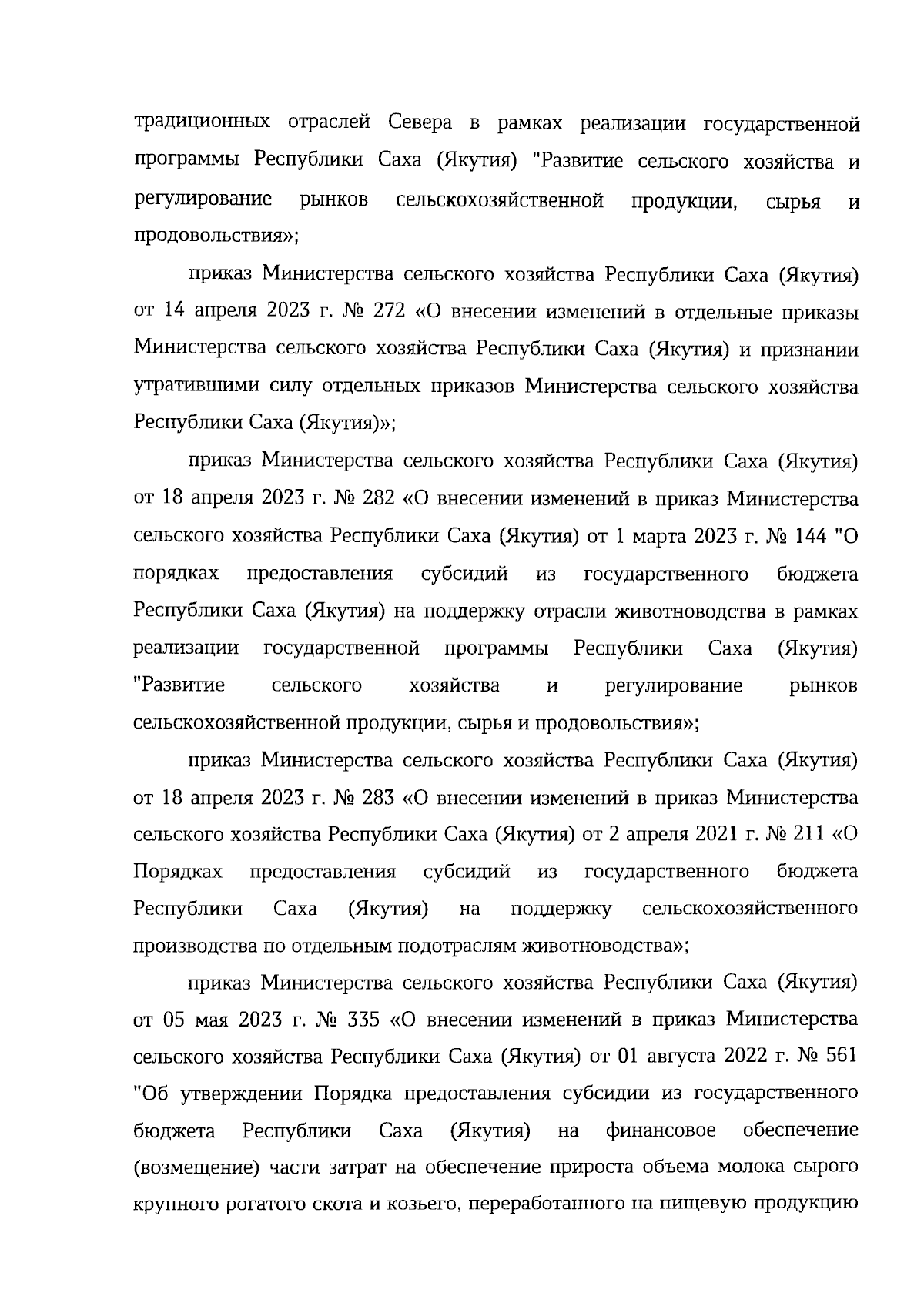 традиционных отраслей Севера в рамках реализации государственной программы Республики Саха (Якутия) "Развитие сельского хозяйства и регулирование рынков сельскохозяйственной продукции, сырья и продовольствия»;

приказ Министерства сельского хозяйства Республики Саха (Якутия) от 14 апреля 2023 г. № 272 «О внесении изменений в отдельные приказы Министерства сельского хозяйства Республики Саха (Якутия) и признании утратившими силу отдельных приказов Министерства сельского хозяйства Республики Саха (Якутия)»;

приказ Министерства сельского хозяйства Республики Саха (Якутия) от 18 апреля 2023 г. № 282 «О внесении изменений в приказ Министерства сельского хозяйства Республики Саха (Якутия) от 1 марта 2023 г. № 144 "О порядках предоставления субсидий из государственного бюджета Республики Саха (Якутия) на поддержку отрасли животноводства в рамках реализации государственной программы Республики Саха (Якутия) "Развитие сельского хозяйства и регулирование рынков сельскохозяйственной продукции, сырья и продовольствия»;

приказ Министерства сельского хозяйства Республики Саха (Якутия) от 18 апреля 2023 г. № 283 «О внесении изменений в приказ Министерства сельского хозяйства Республики Саха (Якутия) от 2 апреля 2021 г. № 211 «О Порядках предоставления субсидий из государственного бюджета Республики Саха (Якутия) на поддержку сельскохозяйственного производства по отдельным подотраслям животноводства»;

приказ Министерства сельского хозяйства Республики Саха (Якутия) от 05 мая 2023 г. № 335 «О внесении изменений в приказ Министерства сельского хозяйства Республики Саха (Якутия) от 01 августа 2022 г. № 561 "Об утверждении Порядка предоставления субсидии из государственного бюджета Республики Саха (Якутия) на финансовое обеспечение (возмещение) части затрат на обеспечение прироста объема молока сырого крупного рогатого скота и козьего, переработанного на пищевую продукцию